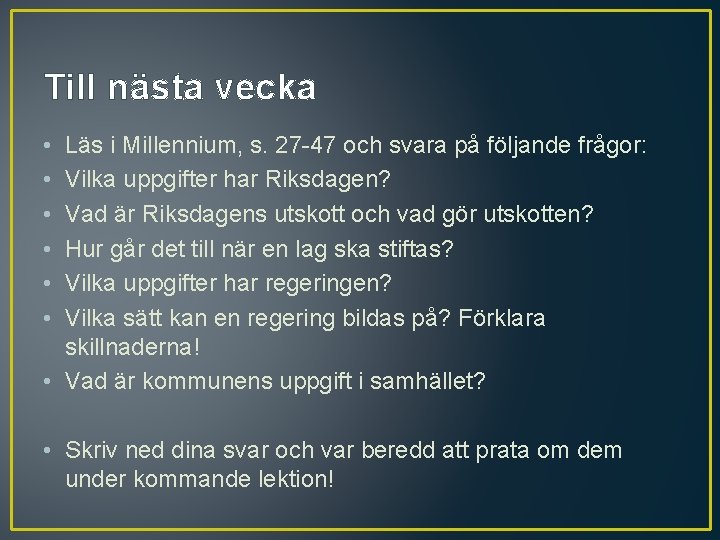 Till nästa vecka

• Läs i Millennium, s. 27-47 och svara på följande frågor:
• Vilka uppgifter har Riksdagen?
• Vad är Riksdagens utskott och vad gör utskotten?
• Hur går det till när en lag ska stiftas?
• Vilka uppgifter har regeringen?
• Vilka sätt kan en regering bildas på? Förklara skillnaderna!
• Vad är kommunens uppgift i samhället?

• Skriv ned dina svar och var beredd att prata om dem under kommande lektion!